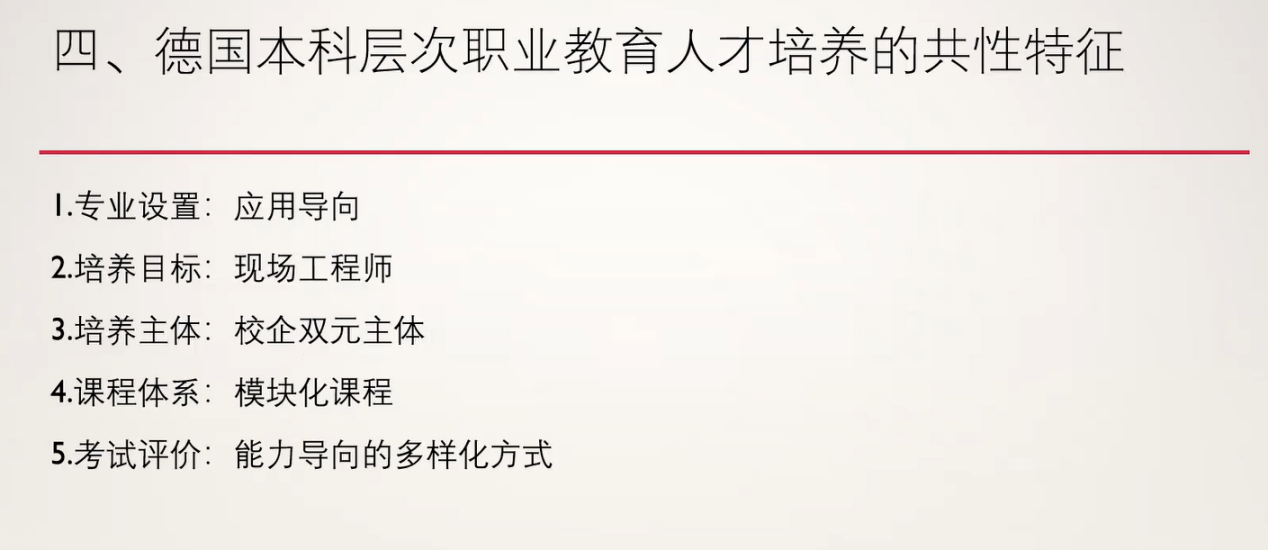 四、德国本科层次职业教育人才培养的共性特征

1.专业设置：应用导向

2.培养目标：现场工程师

3.培养主体：校企双元主体

4.课程体系：模块化课程

5.考试评价：能力导向的多样化方式